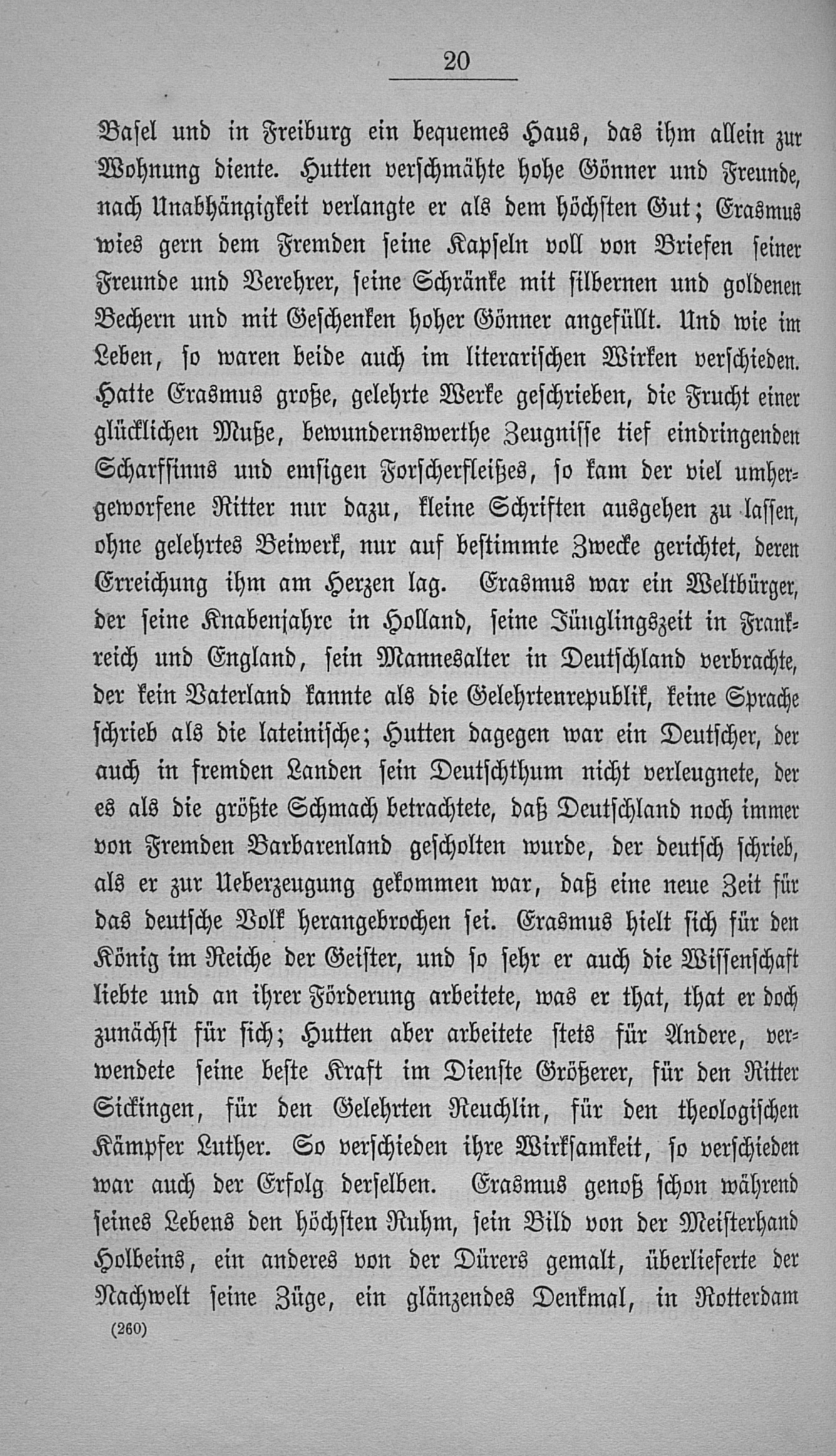 20

Basel und in Freiburg ein bequemes Haus, das ihm allein zur Wohnung diente. Hutten verschmähte hohe Gönner und Freunde, nach Unabhängigkeit verlangte er als dem höchsten Gut; Erasmus wies gern dem Fremden seine Kapseln voll von Briefen seiner Freunde und Verehrer, seine Schränke mit silbernen und goldenen Bechern und mit Geschenken hoher Gönner angefüllt. Und wie im Leben, so waren beide auch im literarischen Wirken verschieden. Hatte Erasmus große, gelehrte Werke geschrieben, die Frucht einer glücklichen Muße, bewundernswerthe Zeugnisse tief eindringenden Scharfsinns und emsigen Forscherfleißes, so kam der viel umhergeworfene Ritter nur dazu, kleine Schriften ausgehen zu lassen, ohne gelehrtes Beiwerk, nur auf bestimmte Zwecke gerichtet, deren Erreichung ihm am Herzen lag. Erasmus war ein Weltbürger, der seine Knabenjahre in Holland, seine Jünglingszeit in Frankreich und England, sein Mannesalter in Deutschland verbrachte, der kein Vaterland kannte als die Gelehrtenrepublik, keine Sprache schrieb als die lateinische; Hutten dagegen war ein Deutscher, der auch in fremden Landen sein Deutschthum nicht verleugnete, der es als die größte Schmach betrachtete, daß Deutschland noch immer von Fremden Barbarenland gescholten wurde, der deutsch schrieb, als er zur Ueberzeugung gekommen war, daß eine neue Zeit für das deutsche Volk herangebrochen sei. Erasmus hielt sich für den König im Reiche der Geister, und so sehr er auch die Wissenschaft liebte und an ihrer Förderung arbeitete, was er that, that er doch zunächst für sich; Hutten aber arbeitete stets für Andere, verwendete seine beste Kraft im Dienste Größerer, für den Ritter Sickingen, für den Gelehrten Reuchlin, für den theologischen Kämpfer Luther. So verschieden ihre Wirksamkeit, so verschieden war auch der Erfolg derselben. Erasmus genoß schon während seines Lebens den höchsten Ruhm, sein Bild von der Meisterhand Holbeins, ein anderes von der Dürers gemalt, überlieferte der Nachwelt seine Züge, ein glänzendes Denkmal, in Rotterdam

(260)